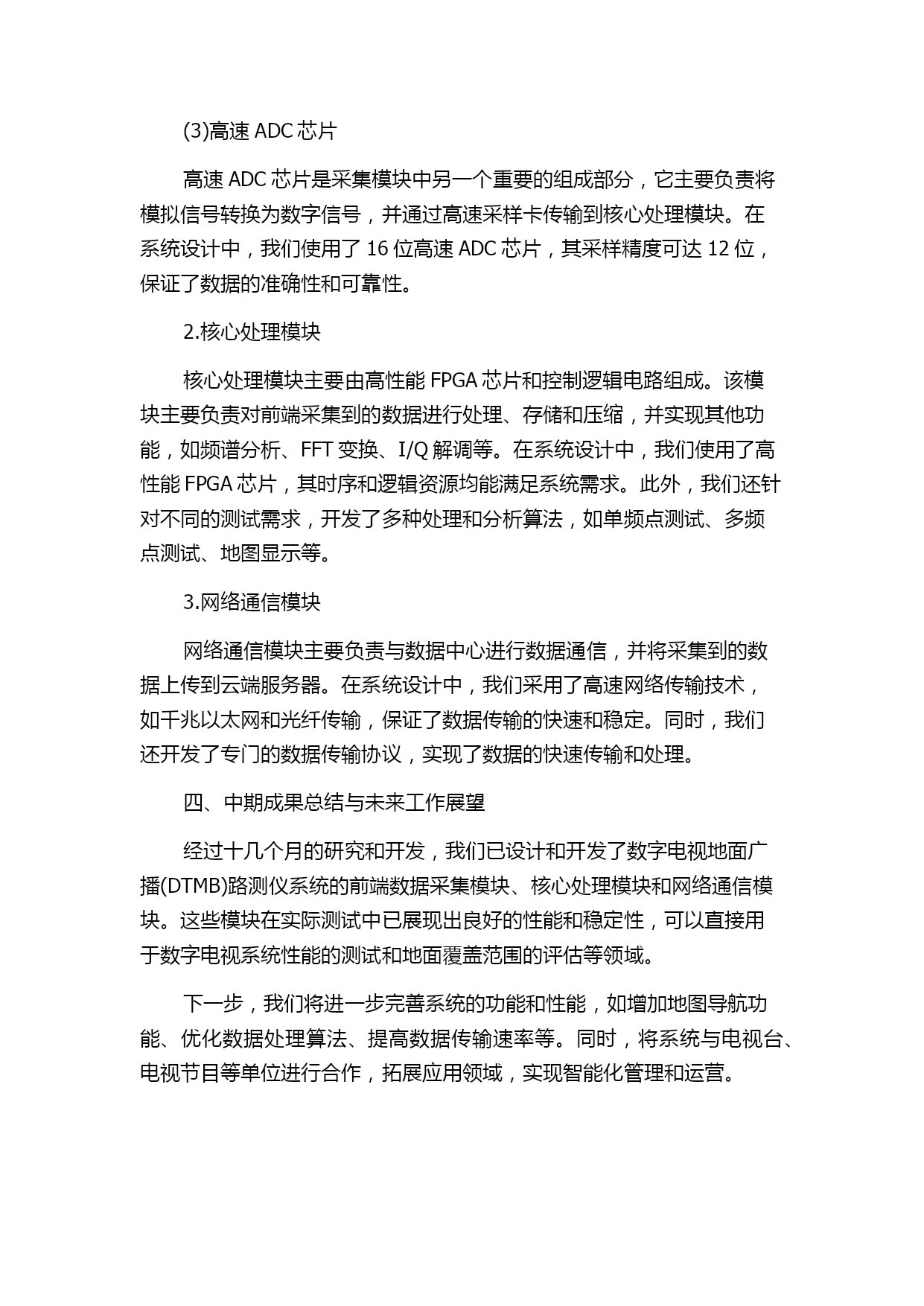 (3)高速 ADC 芯片

高速 ADC 芯片是采集模块中另一个重要的组成部分，它主要负责将模拟信号转换为数字信号，并通过高速采样卡传输到核心处理模块。在系统设计中，我们使用了 16 位高速 ADC 芯片，其采样精度可达 12 位，保证了数据的准确性和可靠性。

2.核心处理模块

核心处理模块主要由高性能 FPGA 芯片和控制逻辑电路组成。该模块主要负责对前端采集到的数据进行处理、存储和压缩，并实现其他功能，如频谱分析、FFT 变换、I/Q 解调等。在系统设计中，我们使用了高性能 FPGA 芯片，其时序和逻辑资源均能满足系统需求。此外，我们还针对不同的测试需求，开发了多种处理和分析算法，如单频点测试、多频点测试、地图显示等。

3.网络通信模块

网络通信模块主要负责与数据中心进行数据通信，并将采集到的数据上传到云端服务器。在系统设计中，我们采用了高速网络传输技术，如千兆以太网和光纤传输，保证了数据传输的快速和稳定。同时，我们还开发了专门的数据传输协议，实现了数据的快速传输和处理。

四、中期成果总结与未来工作展望

经过十几个月的研究和开发，我们已设计和开发了数字电视地面广播(DTMB)路测仪系统的前端数据采集模块、核心处理模块和网络通信模块。这些模块在实际测试中已展现出良好的性能和稳定性，可以直接用于数字电视系统性能的测试和地面覆盖范围的评估等领域。

下一步，我们将进一步完善系统的功能和性能，如增加地图导航功能、优化数据处理算法、提高数据传输速率等。同时，将系统与电视台、电视节目等单位进行合作，拓展应用领域，实现智能化管理和运营。